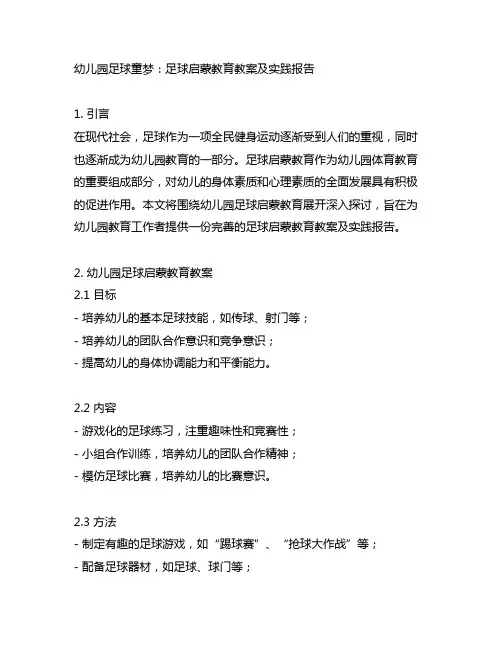 幼儿园足球童梦：足球启蒙教育教案及实践报告

1. 引言
在现代社会，足球作为一项全民健身运动逐渐受到人们的重视，同时也逐渐成为幼儿园教育的一部分。足球启蒙教育作为幼儿园体育教育的重要组成部分，对幼儿的身体素质和心理素质的全面发展具有积极的促进作用。本文将围绕幼儿园足球启蒙教育展开深入探讨，旨在为幼儿园教育工作者提供一份完善的足球启蒙教育教案及实践报告。

2. 幼儿园足球启蒙教育教案
2.1 目标
- 培养幼儿的基本足球技能，如传球、射门等；
- 培养幼儿的团队合作意识和竞争意识；
- 提高幼儿的身体协调能力和平衡能力。

2.2 内容
- 游戏化的足球练习，注重趣味性和竞赛性；
- 小组合作训练，培养幼儿的团队合作精神；
- 模仿足球比赛，培养幼儿的比赛意识。

2.3 方法
- 制定有趣的足球游戏，如“踢球赛”、“抢球大作战”等；
- 配备足球器材，如足球、球门等；